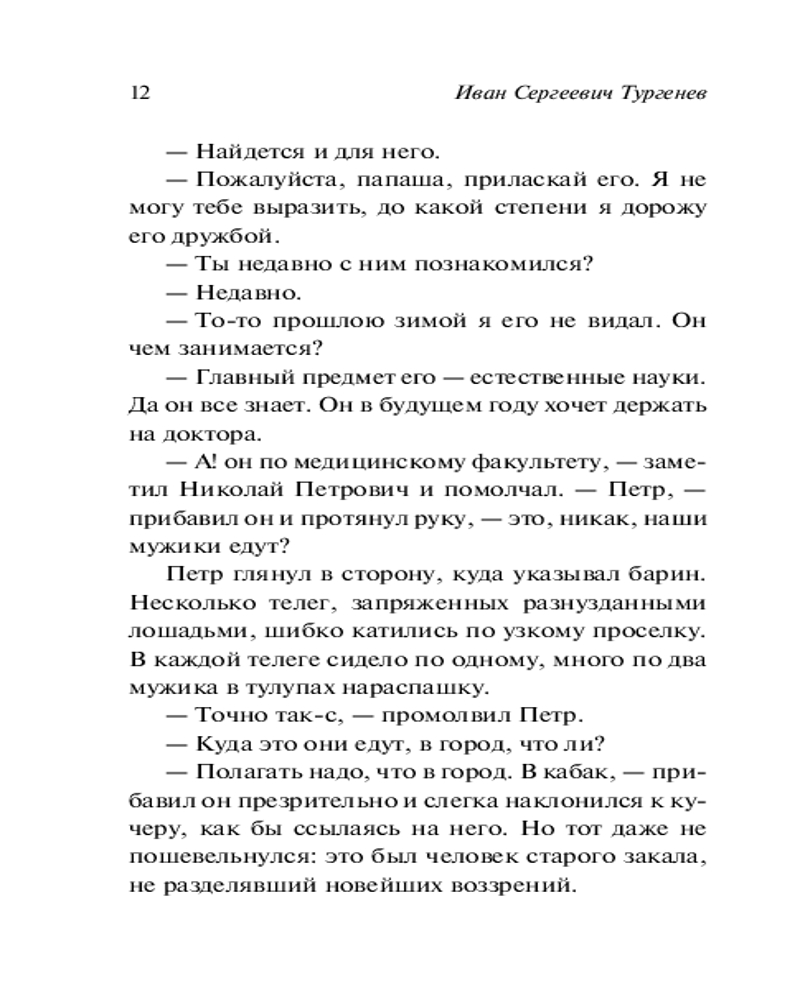 12 Иван Сергеевич Тургенев

— Найдется и для него.

— Пожалуйста, папаша, приласкай его. Я не могу тебе выразить, до какой степени я дорожу его дружбой.

— Ты недавно с ним познакомился?

— Недавно.

— То-то прошлою зимой я его не видал. Он чем занимается?

— Главный предмет его — естественные науки. Да он все знает. Он в будущем году хочет держать на доктора.

— А! он по медицинскому факультету, — заметил Николай Петрович и помолчал. — Петр, — прибавил он и протянул руку, — это, никак, наши мужики едут?

Петр глянул в сторону, куда указывал барин. Несколько телег, запряженных разнузданными лошадьми, шибко катились по узкому проселку. В каждой телеге сидело по одному, много по два мужика в тулупах нараспашку.

— Точно так-с, — промолвил Петр.

— Куда это они едут, в город, что ли?

— Полагать надо, что в город. В кабак, — прибавил он презрительно и слегка наклонился к кучеру, как бы ссылаясь на него. Но тот даже не пошевельнулся: это был человек старого закала, не разделявший новейших воззрений.